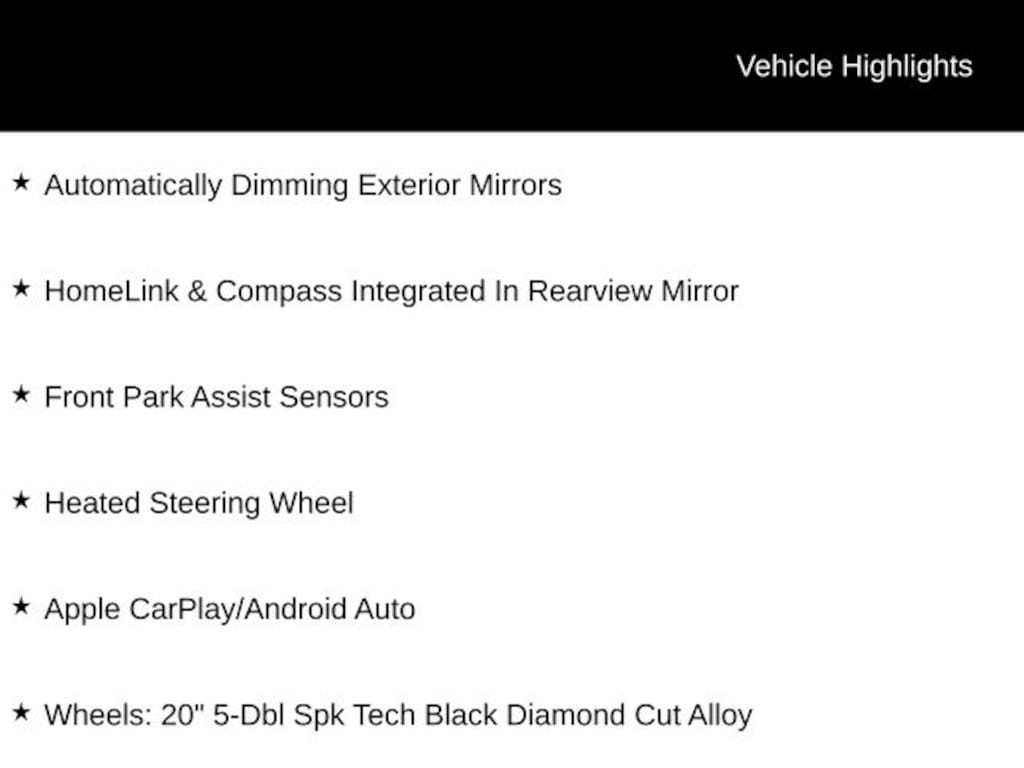 Vehicle Highlights

★ Automatically Dimming Exterior Mirrors

★ HomeLink & Compass Integrated In Rearview Mirror

★ Front Park Assist Sensors

★ Heated Steering Wheel

★ Apple CarPlay/Android Auto

★ Wheels: 20" 5-Dbl Spk Tech Black Diamond Cut Alloy